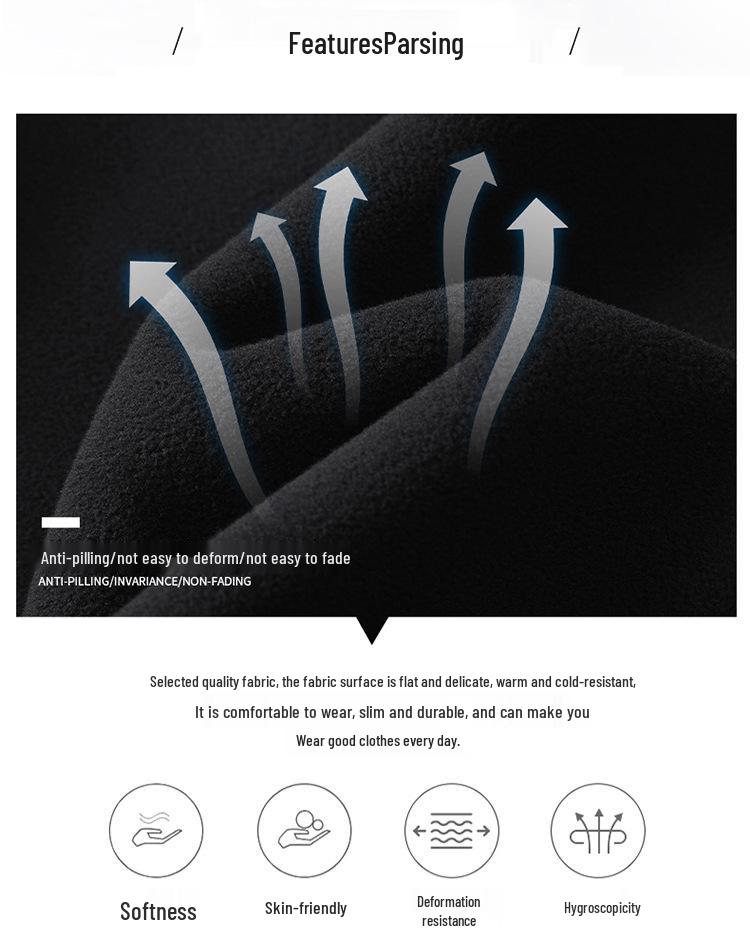 / FeaturesParsing /

Anti-pilling/not easy to deform/not easy to fade
ANTI-PILLING/INVARIANCE/NON-FADING

Selected quality fabric, the fabric surface is flat and delicate, warm and cold-resistant,
It is comfortable to wear, slim and durable, and can make you
Wear good clothes every day.

Softness

Skin-friendly

Deformation resistance

Hygroscopicity